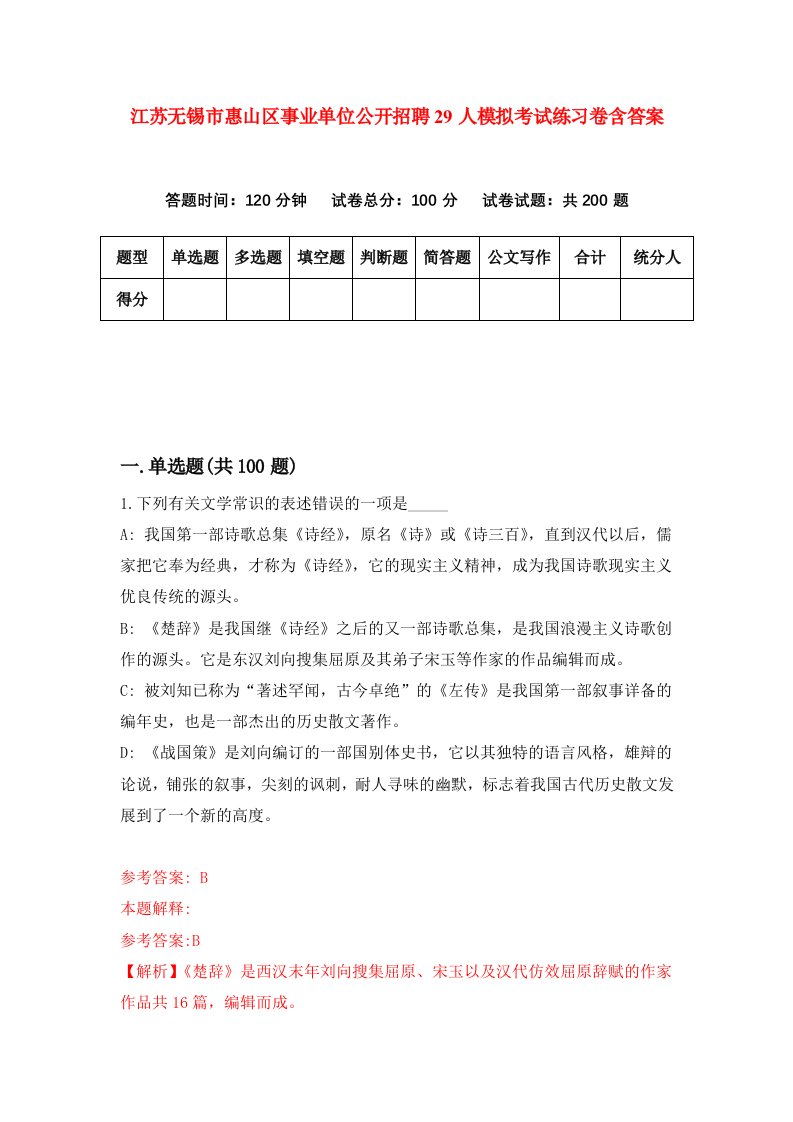 江苏无锡市惠山区事业单位公开招聘29人模拟考试练习卷含答案

答题时间：120分钟　试卷总分：100分　试卷试题：共200题

| 题型 | 单选题 | 多选题 | 填空题 | 判断题 | 简答题 | 公文写作 | 合计 | 统分人 |
|---|---|---|---|---|---|---|---|---|
| 得分 | | | | | | | | |

一.单选题(共100题)

1.下列有关文学常识的表述错误的一项是_____

A: 我国第一部诗歌总集《诗经》，原名《诗》或《诗三百》，直到汉代以后，儒家把它奉为经典，才称为《诗经》，它的现实主义精神，成为我国诗歌现实主义优良传统的源头。

B: 《楚辞》是我国继《诗经》之后的又一部诗歌总集，是我国浪漫主义诗歌创作的源头。它是东汉刘向搜集屈原及其弟子宋玉等作家的作品编辑而成。

C: 被刘知已称为“著述罕闻，古今卓绝”的《左传》是我国第一部叙事详备的编年史，也是一部杰出的历史散文著作。

D: 《战国策》是刘向编订的一部国别体史书，它以其独特的语言风格，雄辩的论说，铺张的叙事，尖刻的讽刺，耐人寻味的幽默，标志着我国古代历史散文发展到了一个新的高度。

参考答案: B

本题解释:

参考答案:B

【解析】《楚辞》是西汉末年刘向搜集屈原、宋玉以及汉代仿效屈原辞赋的作家作品共16篇，编辑而成。